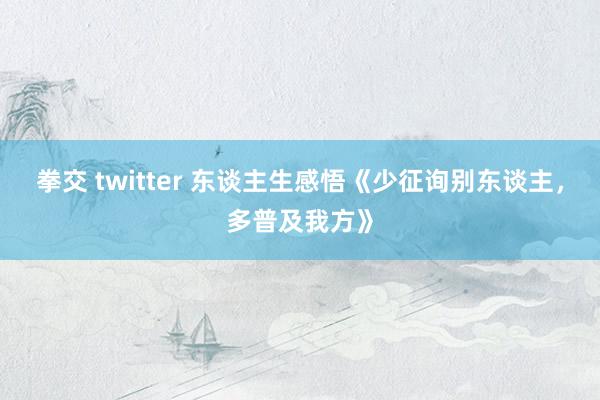 拳交 twitter 东谈主生感悟《少征询别东谈主，多普及我方》